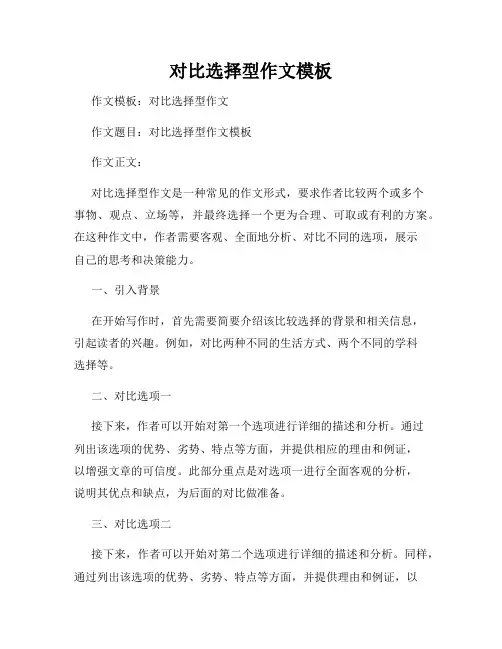 对比选择型作文模板

作文模板：对比选择型作文

作文题目：对比选择型作文模板

作文正文：

对比选择型作文是一种常见的作文形式，要求作者比较两个或多个事物、观点、立场等，并最终选择一个更为合理、可取或有利的方案。在这种作文中，作者需要客观、全面地分析、对比不同的选项，展示自己的思考和决策能力。

一、引入背景

在开始写作时，首先需要简要介绍该比较选择的背景和相关信息，引起读者的兴趣。例如，对比两种不同的生活方式、两个不同的学科选择等。

二、对比选项一

接下来，作者可以开始对第一个选项进行详细的描述和分析。通过列出该选项的优势、劣势、特点等方面，并提供相应的理由和例证，以增强文章的可信度。此部分重点是对选项一进行全面客观的分析，说明其优点和缺点，为后面的对比做准备。

三、对比选项二

接下来，作者可以开始对第二个选项进行详细的描述和分析。同样，通过列出该选项的优势、劣势、特点等方面，并提供理由和例证，以